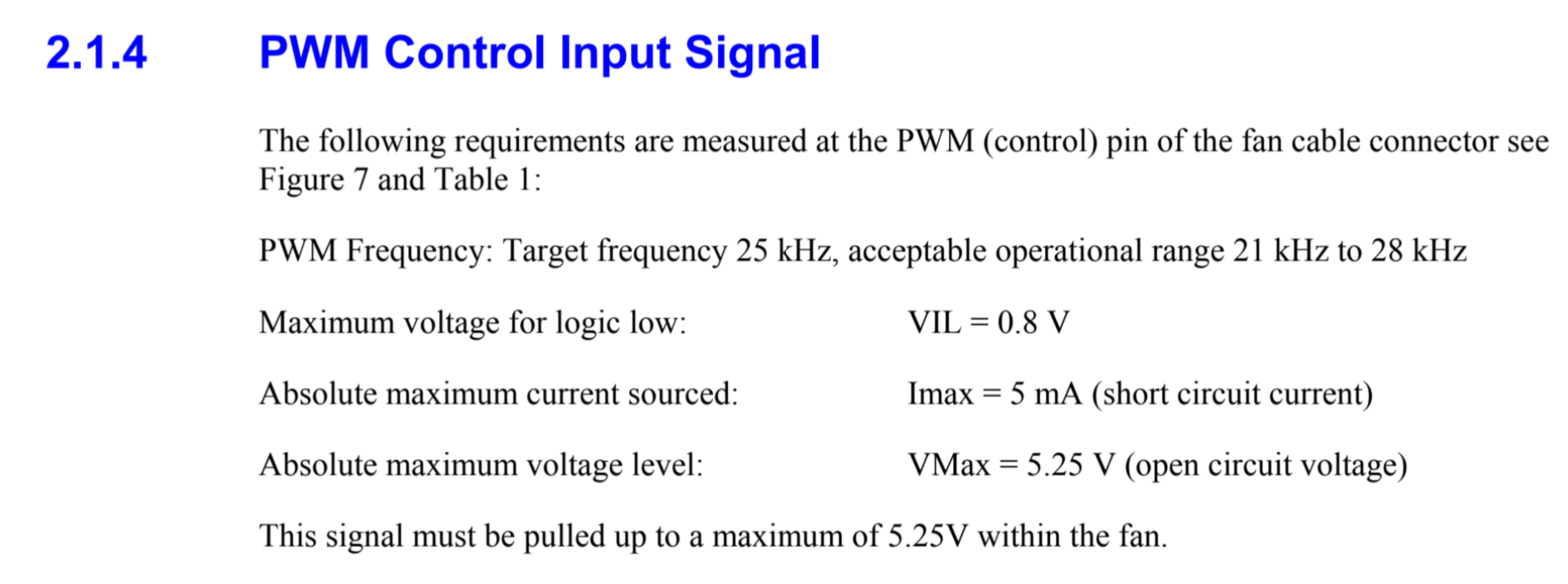 2.1.4 PWM Control Input Signal

The following requirements are measured at the PWM (control) pin of the fan cable connector see Figure 7 and Table 1:

PWM Frequency: Target frequency 25 kHz, acceptable operational range 21 kHz to 28 kHz

Maximum voltage for logic low: VIL = 0.8 V

Absolute maximum current sourced: Imax = 5 mA (short circuit current)

Absolute maximum voltage level: VMax = 5.25 V (open circuit voltage)

This signal must be pulled up to a maximum of 5.25V within the fan.